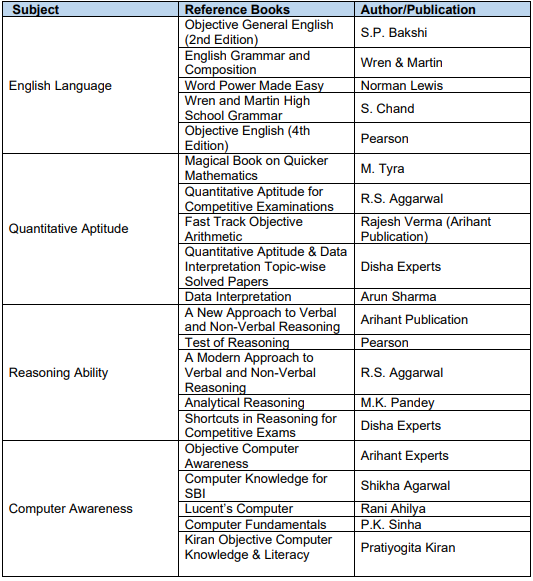 | Subject | Reference Books | Author/Publication |
|---|---|---|
| English Language | Objective General English (2nd Edition) | S.P. Bakshi |
| | English Grammar and Composition | Wren & Martin |
| | Word Power Made Easy | Norman Lewis |
| | Wren and Martin High School Grammar | S. Chand |
| | Objective English (4th Edition) | Pearson |
| Quantitative Aptitude | Magical Book on Quicker Mathematics | M. Tyra |
| | Quantitative Aptitude for Competitive Examinations | R.S. Aggarwal |
| | Fast Track Objective Arithmetic | Rajesh Verma (Arihant Publication) |
| | Quantitative Aptitude & Data Interpretation Topic-wise Solved Papers | Disha Experts |
| | Data Interpretation | Arun Sharma |
| Reasoning Ability | A New Approach to Verbal and Non-Verbal Reasoning | Arihant Publication |
| | Test of Reasoning | Pearson |
| | A Modern Approach to Verbal and Non-Verbal Reasoning | R.S. Aggarwal |
| | Analytical Reasoning | M.K. Pandey |
| | Shortcuts in Reasoning for Competitive Exams | Disha Experts |
| Computer Awareness | Objective Computer Awareness | Arihant Experts |
| | Computer Knowledge for SBI | Shikha Agarwal |
| | Lucent's Computer | Rani Ahilya |
| | Computer Fundamentals | P.K. Sinha |
| | Kiran Objective Computer Knowledge & Literacy | Pratiyogita Kiran |